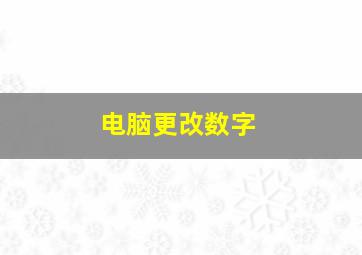 电脑更改数字